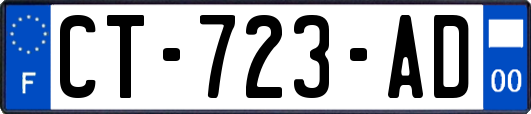 F
CT-723-AD
00